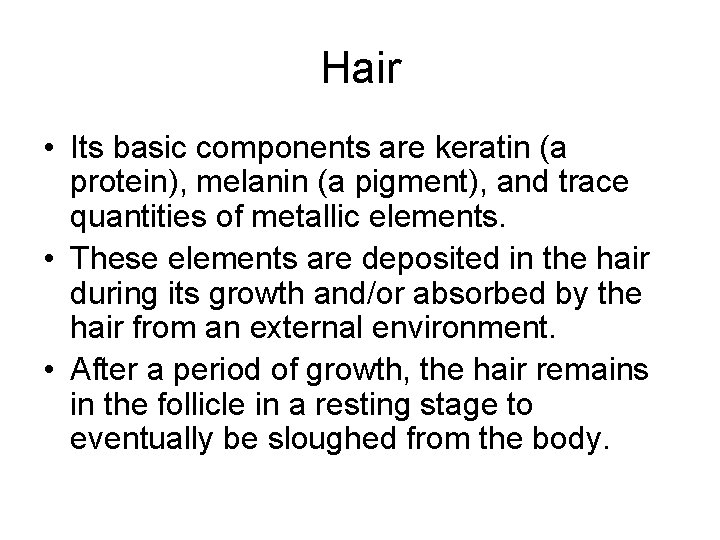 Hair

• Its basic components are keratin (a protein), melanin (a pigment), and trace quantities of metallic elements.
• These elements are deposited in the hair during its growth and/or absorbed by the hair from an external environment.
• After a period of growth, the hair remains in the follicle in a resting stage to eventually be sloughed from the body.